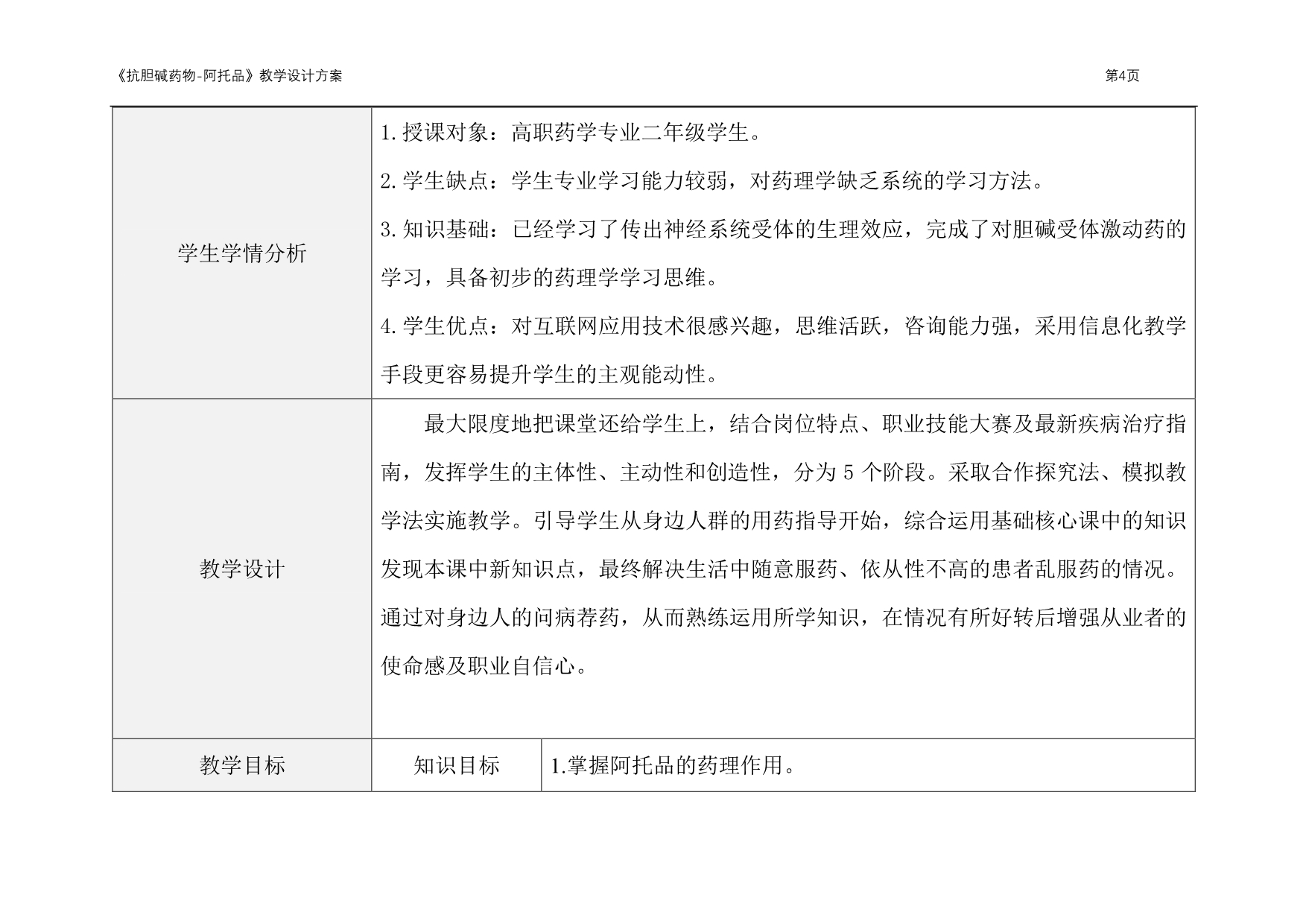 《抗胆碱药物-阿托品》教学设计方案

第4页

| 学生学情分析 | 1.授课对象：高职药学专业二年级学生。<br>2.学生缺点：学生专业学习能力较弱，对药理学缺乏系统的学习方法。<br>3.知识基础：已经学习了传出神经系统受体的生理效应，完成了对胆碱受体激动药的学习，具备初步的药理学学习思维。<br>4.学生优点：对互联网应用技术很感兴趣，思维活跃，咨询能力强，采用信息化教学手段更容易提升学生的主观能动性。 | |
|---|---|---|
| 教学设计 | 最大限度地把课堂还给学生上，结合岗位特点、职业技能大赛及最新疾病治疗指南，发挥学生的主体性、主动性和创造性，分为 5 个阶段。采取合作探究法、模拟教学法实施教学。引导学生从身边人群的用药指导开始，综合运用基础核心课中的知识发现本课中新知识点，最终解决生活中随意服药、依从性不高的患者乱服药的情况。通过对身边人的问病荐药，从而熟练运用所学知识，在情况有所好转后增强从业者的使命感及职业自信心。 | |
| 教学目标 | 知识目标 | 1.掌握阿托品的药理作用。 |